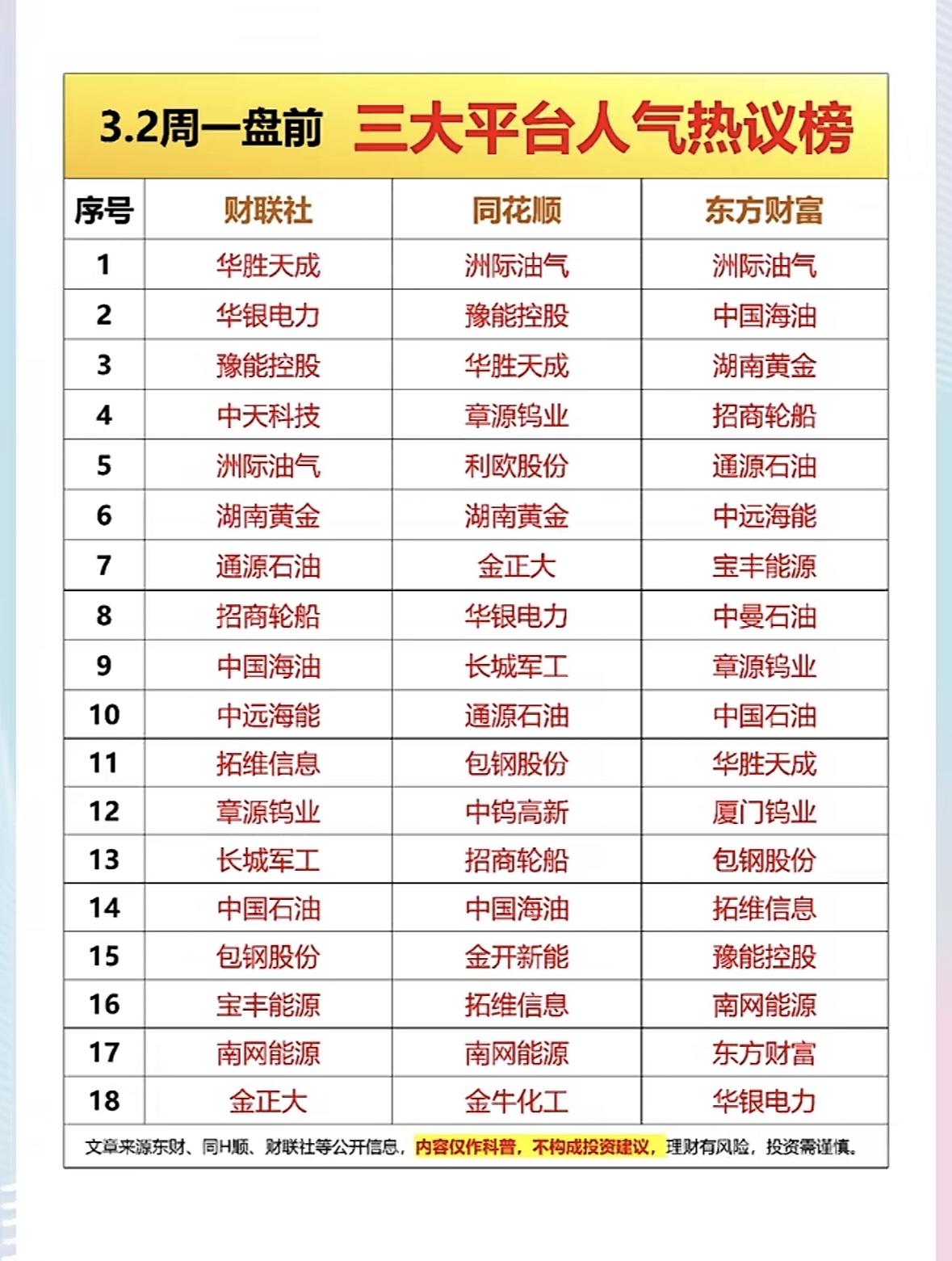 3.2周一盘前 三大平台人气热议榜

| 序号 | 财联社 | 同花顺 | 东方财富 |
|---|---|---|---|
| 1 | 华胜天成 | 洲际油气 | 洲际油气 |
| 2 | 华银电力 | 豫能控股 | 中国海油 |
| 3 | 豫能控股 | 华胜天成 | 湖南黄金 |
| 4 | 中天科技 | 章源钨业 | 招商轮船 |
| 5 | 洲际油气 | 利欧股份 | 通源石油 |
| 6 | 湖南黄金 | 湖南黄金 | 中远海能 |
| 7 | 通源石油 | 金正大 | 宝丰能源 |
| 8 | 招商轮船 | 华银电力 | 中曼石油 |
| 9 | 中国海油 | 长城军工 | 章源钨业 |
| 10 | 中远海能 | 通源石油 | 中国石油 |
| 11 | 拓维信息 | 包钢股份 | 华胜天成 |
| 12 | 章源钨业 | 中钨高新 | 厦门钨业 |
| 13 | 长城军工 | 招商轮船 | 包钢股份 |
| 14 | 中国石油 | 中国海油 | 拓维信息 |
| 15 | 包钢股份 | 金开新能 | 豫能控股 |
| 16 | 宝丰能源 | 拓维信息 | 南网能源 |
| 17 | 南网能源 | 南网能源 | 东方财富 |
| 18 | 金正大 | 金牛化工 | 华银电力 |

文章来源东财、同H顺、财联社等公开信息，内容仅作科普，不构成投资建议，理财有风险，投资需谨慎。